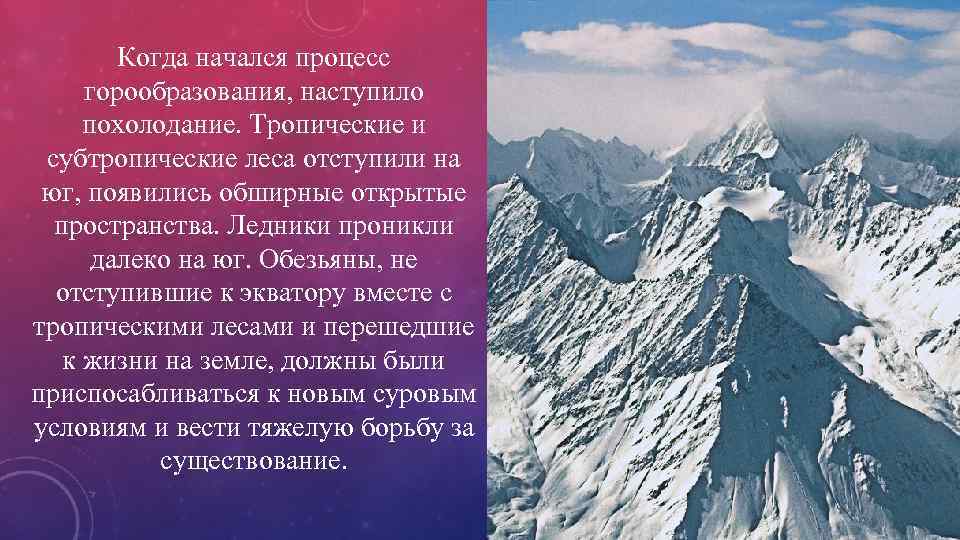 Когда начался процесс горообразования, наступило похолодание. Тропические и субтропические леса отступили на юг, появились обширные открытые пространства. Ледники проникли далеко на юг. Обезьяны, не отступившие к экватору вместе с тропическими лесами и перешедшие к жизни на земле, должны были приспосабливаться к новым суровым условиям и вести тяжелую борьбу за существование.